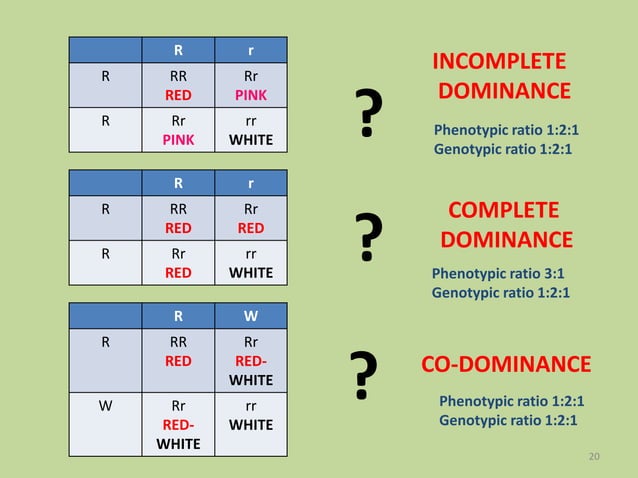 | | R | r |
|---|---|---|
| R | RR RED | Rr PINK |
| R | Rr PINK | rr WHITE |

?

INCOMPLETE DOMINANCE

Phenotypic ratio 1:2:1
Genotypic ratio 1:2:1

| | R | r |
|---|---|---|
| R | RR RED | Rr RED |
| R | Rr RED | rr WHITE |

?

COMPLETE DOMINANCE

Phenotypic ratio 3:1
Genotypic ratio 1:2:1

| | R | W |
|---|---|---|
| R | RR RED | Rr RED-WHITE |
| W | Rr RED-WHITE | rr WHITE |

?

CO-DOMINANCE

Phenotypic ratio 1:2:1
Genotypic ratio 1:2:1

20